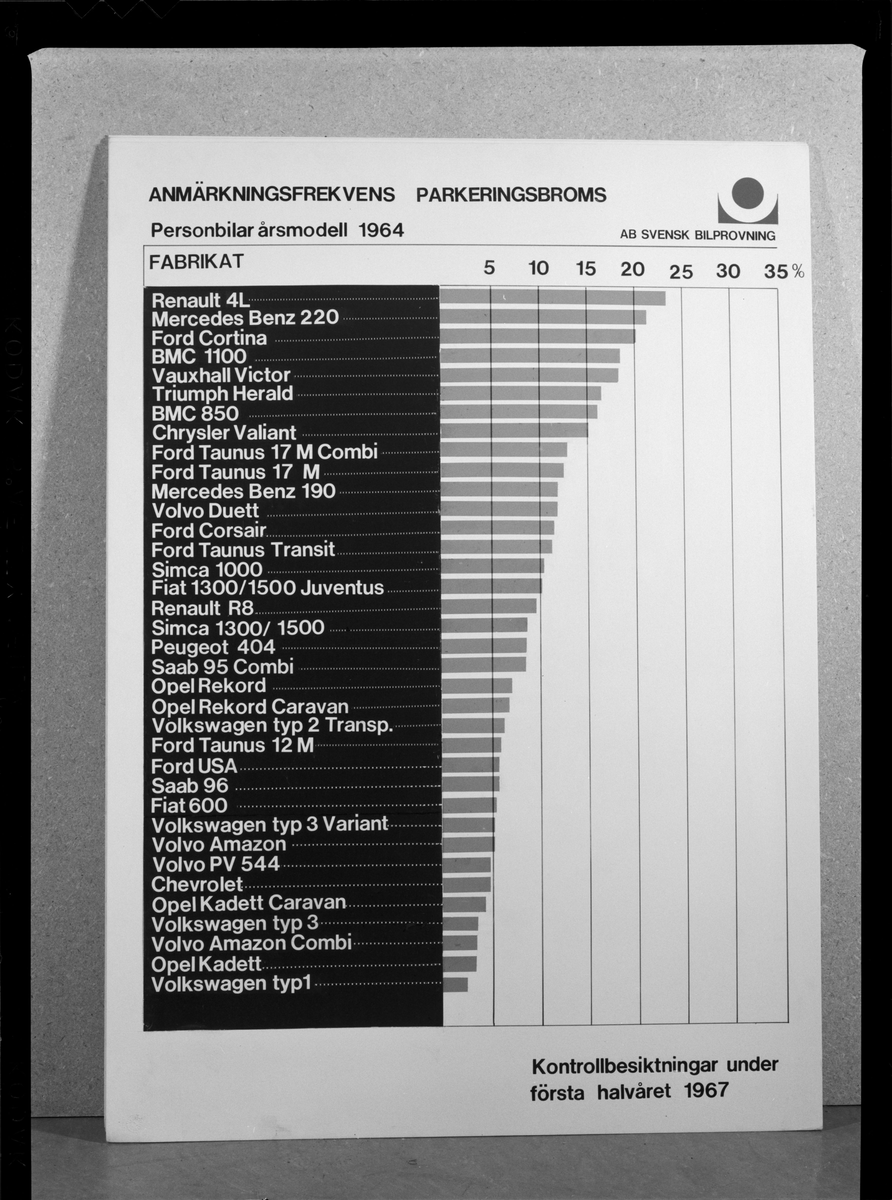 ANMÄRKNINGSFREKVENS PARKERINGSBROMS

Personbilar årsmodell 1964

AB SVENSK BILPROVNING

FABRIKAT

5 10 15 20 25 30 35 %

Renault 4L
Mercedes Benz 220
Ford Cortina
BMC 1100
Vauxhall Victor
Triumph Herald
BMC 850
Chrysler Valiant
Ford Taunus 17 M Combi
Ford Taunus 17 M
Mercedes Benz 190
Volvo Duett
Ford Corsair
Ford Taunus Transit
Simca 1000
Fiat 1300/1500 Juventus
Renault R8
Simca 1300/ 1500
Peugeot 404
Saab 95 Combi
Opel Rekord
Opel Rekord Caravan
Volkswagen typ 2 Transp.
Ford Taunus 12 M
Ford USA
Saab 96
Fiat 600
Volkswagen typ 3 Variant
Volvo Amazon
Volvo PV 544
Chevrolet
Opel Kadett Caravan
Volkswagen typ 3
Volvo Amazon Combi
Opel Kadett
Volkswagen typ1

Kontrollbesiktningar under första halvåret 1967